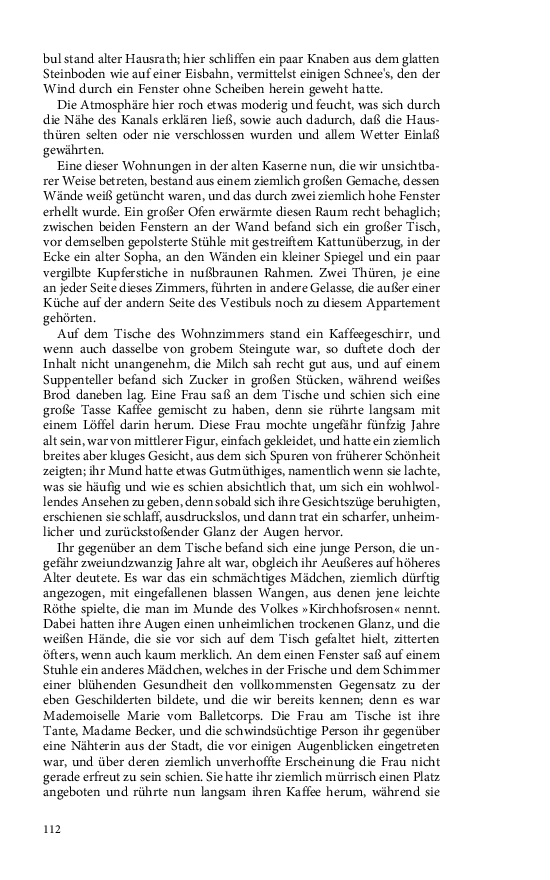 bul stand alter Hausrath; hier schliffen ein paar Knaben aus dem glatten Steinboden wie auf einer Eisbahn, vermittelst einigen Schnee's, den der Wind durch ein Fenster ohne Scheiben herein geweht hatte.

Die Atmosphäre hier roch etwas moderig und feucht, was sich durch die Nähe des Kanals erklären ließ, sowie auch dadurch, daß die Hausthüren selten oder nie verschlossen wurden und allem Wetter Einlaß gewährten.

Eine dieser Wohnungen in der alten Kaserne nun, die wir unsichtbarer Weise betreten, bestand aus einem ziemlich großen Gemache, dessen Wände weiß getüncht waren, und das durch zwei ziemlich hohe Fenster erhellt wurde. Ein großer Ofen erwärmte diesen Raum recht behaglich; zwischen beiden Fenstern an der Wand befand sich ein großer Tisch, vor demselben gepolsterte Stühle mit gestreiftem Kattunüberzug, in der Ecke ein alter Sopha, an den Wänden ein kleiner Spiegel und ein paar vergilbte Kupferstiche in nußbraunen Rahmen. Zwei Thüren, je eine an jeder Seite dieses Zimmers, führten in andere Gelasse, die außer einer Küche auf der andern Seite des Vestibuls noch zu diesem Appartement gehörten.

Auf dem Tische des Wohnzimmers stand ein Kaffeegeschirr, und wenn auch dasselbe von grobem Steingute war, so duftete doch der Inhalt nicht unangenehm, die Milch sah recht gut aus, und auf einem Suppenteller befand sich Zucker in großen Stücken, während weißes Brod daneben lag. Eine Frau saß an dem Tische und schien sich eine große Tasse Kaffee gemischt zu haben, denn sie rührte langsam mit einem Löffel darin herum. Diese Frau mochte ungefähr fünfzig Jahre alt sein, war von mittlerer Figur, einfach gekleidet, und hatte ein ziemlich breites aber kluges Gesicht, aus dem sich Spuren von früherer Schönheit zeigten; ihr Mund hatte etwas Gutmüthiges, namentlich wenn sie lachte, was sie häufig und wie es schien absichtlich that, um sich ein wohlwollendes Ansehen zu geben, denn sobald sich ihre Gesichtszüge beruhigten, erschienen sie schlaff, ausdruckslos, und dann trat ein scharfer, unheimlicher und zurückstoßender Glanz der Augen hervor.

Ihr gegenüber an dem Tische befand sich eine junge Person, die ungefähr zweiundzwanzig Jahre alt war, obgleich ihr Aeußeres auf höheres Alter deutete. Es war das ein schmächtiges Mädchen, ziemlich dürftig angezogen, mit eingefallenen blassen Wangen, aus denen jene leichte Röthe spielte, die man im Munde des Volkes »Kirchhofsrosen« nennt. Dabei hatten ihre Augen einen unheimlichen trockenen Glanz, und die weißen Hände, die sie vor sich auf dem Tisch gefaltet hielt, zitterten öfters, wenn auch kaum merklich. An dem einen Fenster saß auf einem Stuhle ein anderes Mädchen, welches in der Frische und dem Schimmer einer blühenden Gesundheit den vollkommensten Gegensatz zu der eben Geschilderten bildete, und die wir bereits kennen; denn es war Mademoiselle Marie vom Balletcorps. Die Frau am Tische ist ihre Tante, Madame Becker, und die schwindsüchtige Person ihr gegenüber eine Nähterin aus der Stadt, die vor einigen Augenblicken eingetreten war, und über deren ziemlich unverhoffte Erscheinung die Frau nicht gerade erfreut zu sein schien. Sie hatte ihr ziemlich mürrisch einen Platz angeboten und rührte nun langsam ihren Kaffee herum, während sie

112